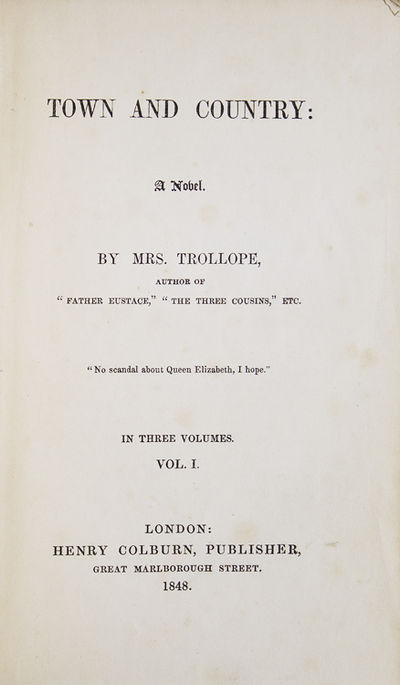 TOWN AND COUNTRY:

A Novel.

BY MRS. TROLLOPE,

AUTHOR OF

"FATHER EUSTACE," "THE THREE COUSINS," ETC.

"No scandal about Queen Elizabeth, I hope."

IN THREE VOLUMES.

VOL. I.

LONDON:

HENRY COLBURN, PUBLISHER,

GREAT MARLBOROUGH STREET.

1848.